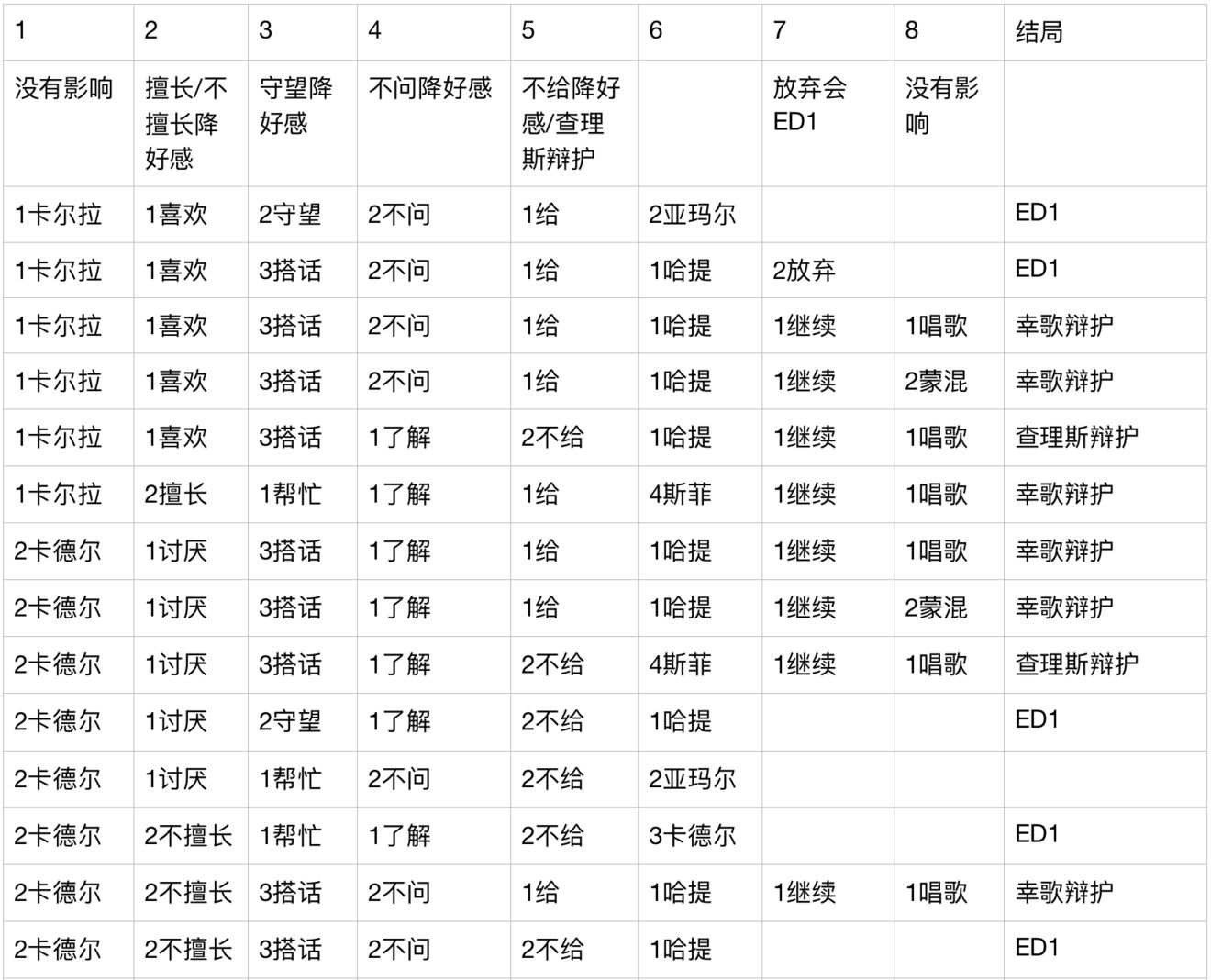 | 1 | 2 | 3 | 4 | 5 | 6 | 7 | 8 | 结局 |
|---|---|---|---|---|---|---|---|---|
| 没有影响 | 擅长/不擅长降好感 | 守望降好感 | 不问降好感 | 不给降好感/查理斯辩护 | | 放弃会ED1 | 没有影响 | |
| 1卡尔拉 | 1喜欢 | 2守望 | 2不问 | 1给 | 2亚玛尔 | | | ED1 |
| 1卡尔拉 | 1喜欢 | 3搭话 | 2不问 | 1给 | 1哈提 | 2放弃 | | ED1 |
| 1卡尔拉 | 1喜欢 | 3搭话 | 2不问 | 1给 | 1哈提 | 1继续 | 1唱歌 | 幸歌辩护 |
| 1卡尔拉 | 1喜欢 | 3搭话 | 2不问 | 1给 | 1哈提 | 1继续 | 2蒙混 | 幸歌辩护 |
| 1卡尔拉 | 1喜欢 | 3搭话 | 1了解 | 2不给 | 1哈提 | 1继续 | 1唱歌 | 查理斯辩护 |
| 1卡尔拉 | 2擅长 | 1帮忙 | 1了解 | 1给 | 4斯菲 | 1继续 | 1唱歌 | 幸歌辩护 |
| 2卡德尔 | 1讨厌 | 3搭话 | 1了解 | 1给 | 1哈提 | 1继续 | 1唱歌 | 幸歌辩护 |
| 2卡德尔 | 1讨厌 | 3搭话 | 1了解 | 1给 | 1哈提 | 1继续 | 2蒙混 | 幸歌辩护 |
| 2卡德尔 | 1讨厌 | 3搭话 | 1了解 | 2不给 | 4斯菲 | 1继续 | 1唱歌 | 查理斯辩护 |
| 2卡德尔 | 1讨厌 | 2守望 | 1了解 | 2不给 | 1哈提 | | | ED1 |
| 2卡德尔 | 1讨厌 | 1帮忙 | 2不问 | 2不给 | 2亚玛尔 | | | |
| 2卡德尔 | 2不擅长 | 1帮忙 | 1了解 | 2不给 | 3卡德尔 | | | ED1 |
| 2卡德尔 | 2不擅长 | 3搭话 | 2不问 | 1给 | 1哈提 | 1继续 | 1唱歌 | 幸歌辩护 |
| 2卡德尔 | 2不擅长 | 3搭话 | 2不问 | 2不给 | 1哈提 | | | ED1 |